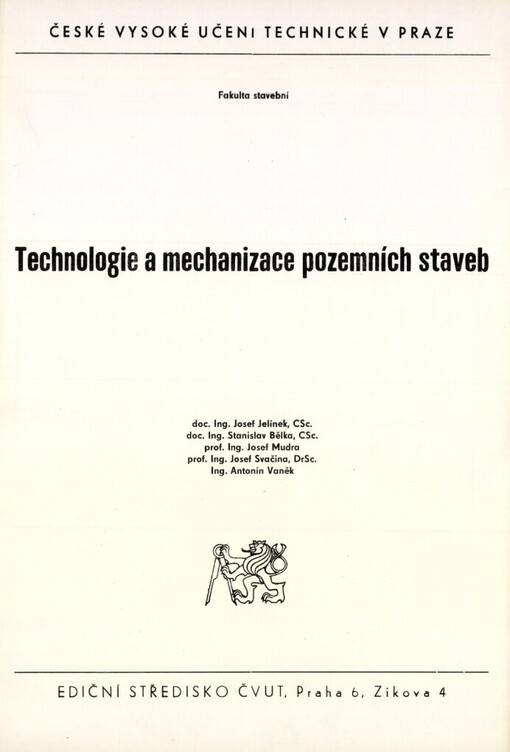 ČESKÉ VYSOKÉ UČENI TECHNICKÉ V PRAZE

Fakulta stavební

Technologie a mechanizace pozemních staveb

doc. Ing. Josef Jelínek, CSc.
doc. Ing. Stanislav Bělka, CSc.
prof. Ing. Josef Mudra
prof. Ing. Josef Svačina, DrSc.
Ing. Antonín Vaněk

EDIČNÍ STŘEDISKO ČVUT, Praha 6, Zikova 4